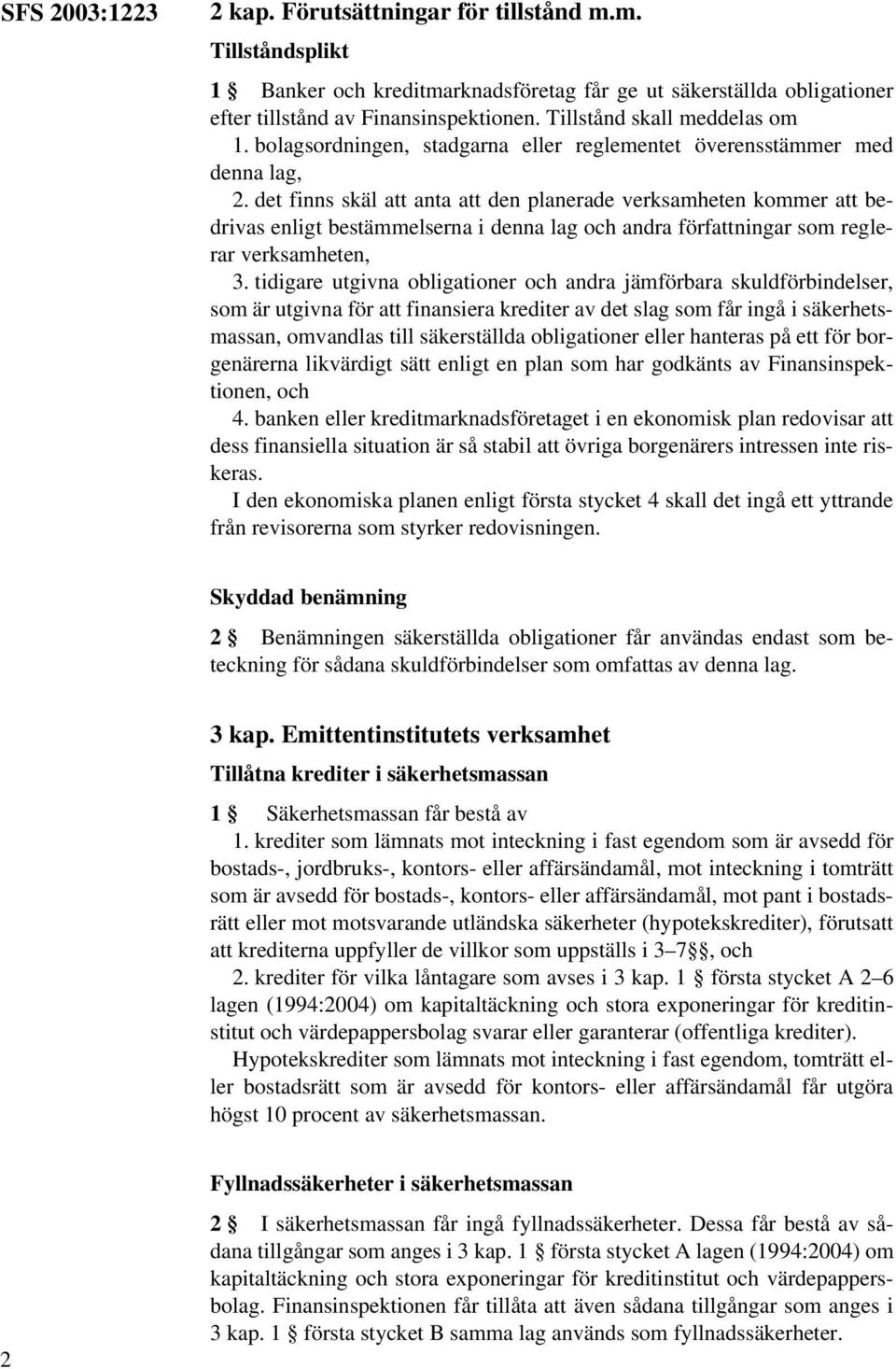 SFS 2003:1223

2 kap. Förutsättningar för tillstånd m.m.

Tillståndsplikt

1 § Banker och kreditmarknadsföretag får ge ut säkerställda obligationer efter tillstånd av Finansinspektionen. Tillstånd skall meddelas om

1. bolagsordningen, stadgarna eller reglementet överensstämmer med denna lag,

2. det finns skäl att anta att den planerade verksamheten kommer att bedrivas enligt bestämmelserna i denna lag och andra författningar som reglerar verksamheten,

3. tidigare utgivna obligationer och andra jämförbara skuldförbindelser, som är utgivna för att finansiera krediter av det slag som får ingå i säkerhetsmassan, omvandlas till säkerställda obligationer eller hanteras på ett för borgenärerna likvärdigt sätt enligt en plan som har godkänts av Finansinspektionen, och

4. banken eller kreditmarknadsföretaget i en ekonomisk plan redovisar att dess finansiella situation är så stabil att övriga borgenärers intressen inte riskeras.

I den ekonomiska planen enligt första stycket 4 skall det ingå ett yttrande från revisorerna som styrker redovisningen.

Skyddad benämning

2 § Benämningen säkerställda obligationer får användas endast som beteckning för sådana skuldförbindelser som omfattas av denna lag.

3 kap. Emittentinstitutets verksamhet

Tillåtna krediter i säkerhetsmassan

1 § Säkerhetsmassan får bestå av

1. krediter som lämnats mot inteckning i fast egendom som är avsedd för bostads-, jordbruks-, kontors- eller affärsändamål, mot inteckning i tomträtt som är avsedd för bostads-, kontors- eller affärsändamål, mot pant i bostadsrätt eller mot motsvarande utländska säkerheter (hypotekskrediter), förutsatt att krediterna uppfyller de villkor som uppställs i 3–7 §§, och

2. krediter för vilka låntagare som avses i 3 kap. 1 § första stycket A 2–6 lagen (1994:2004) om kapitaltäckning och stora exponeringar för kreditinstitut och värdepappersbolag svarar eller garanterar (offentliga krediter).

Hypotekskrediter som lämnats mot inteckning i fast egendom, tomträtt eller bostadsrätt som är avsedd för kontors- eller affärsändamål får utgöra högst 10 procent av säkerhetsmassan.

Fyllnadssäkerheter i säkerhetsmassan

2 § I säkerhetsmassan får ingå fyllnadssäkerheter. Dessa får bestå av sådana tillgångar som anges i 3 kap. 1 § första stycket A lagen (1994:2004) om kapitaltäckning och stora exponeringar för kreditinstitut och värdepappersbolag. Finansinspektionen får tillåta att även sådana tillgångar som anges i 3 kap. 1 § första stycket B samma lag används som fyllnadssäkerheter.

2